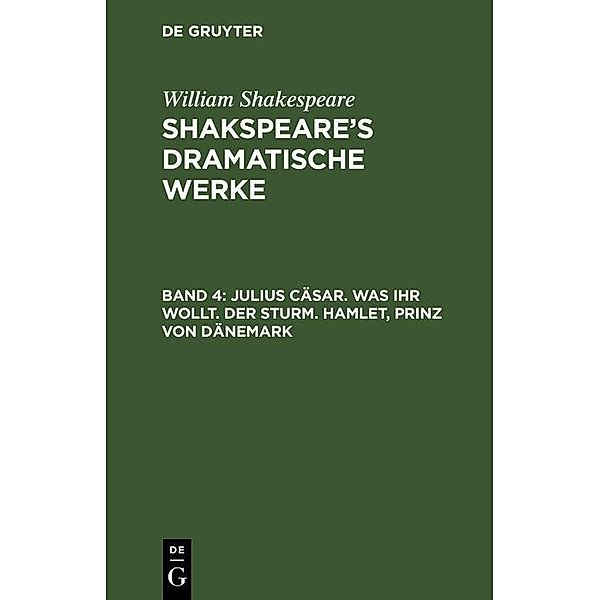 DE GRUYTER

William Shakespeare

SHAKSPEARE'S DRAMATISCHE WERKE

BAND 4: JULIUS CÄSAR. WAS IHR WOLLT. DER STURM. HAMLET, PRINZ VON DÄNEMARK

DE
G